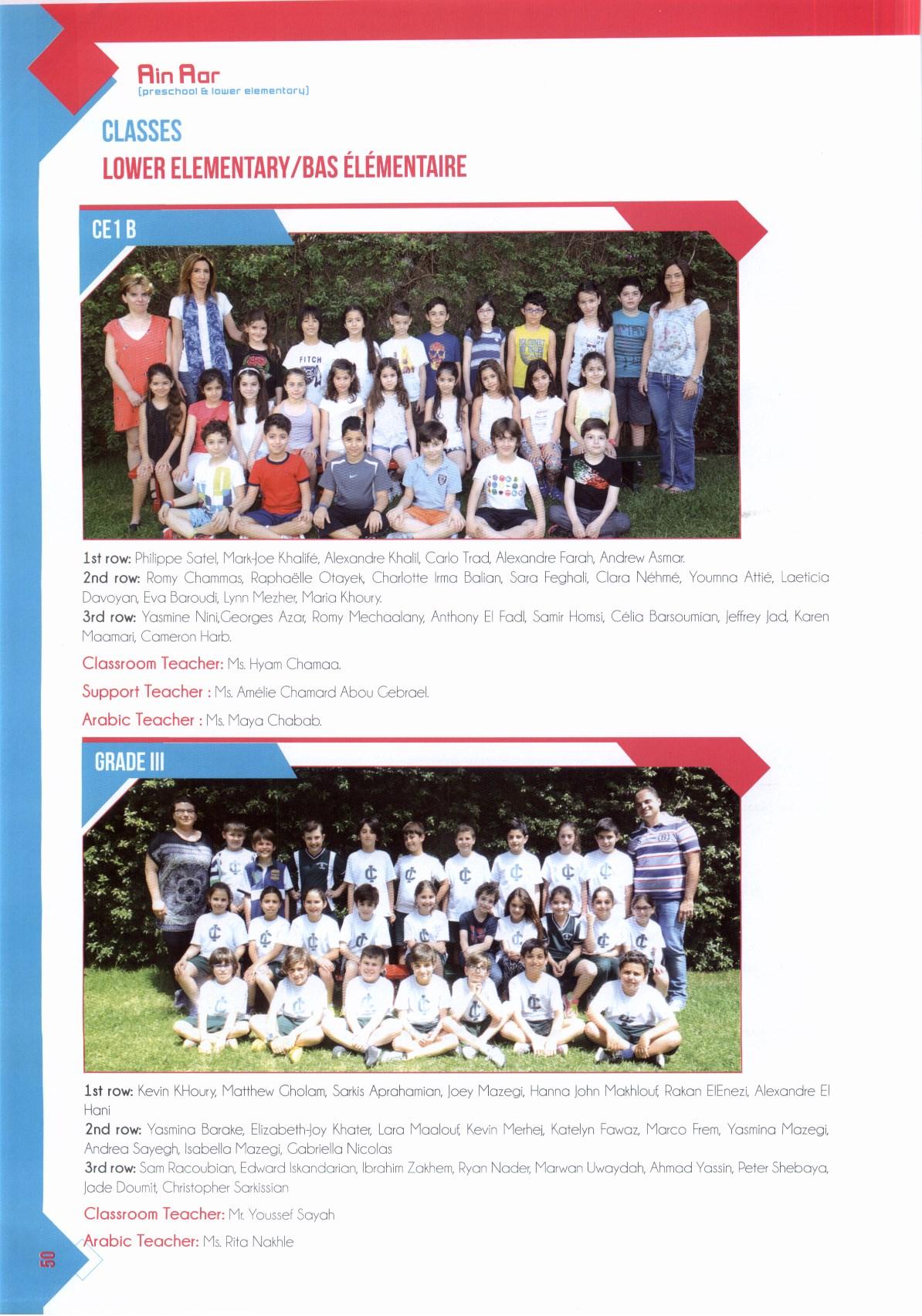 Ain Aar
(preschool & lower elementary)

CLASSES
LOWER ELEMENTARY/BAS ÉLÉMENTAIRE

CE1 B

FITCH

1st row: Philippe Satel, Mark-Joe Khalifé, Alexandre Khalil, Carlo Trad, Alexandre Farah, Andrew Asmar.
2nd row: Romy Chammas, Raphaëlle Otayek, Charlotte Irma Balian, Sara Feghali, Clara Néhmé, Youmna Attié, Laeticia Davoyan, Eva Baroudi, Lynn Mezher, Maria Khoury.
3rd row: Yasmine Nini,Georges Azar, Romy Mechaalany, Anthony El Fadl, Samir Homsi, Célia Barsoumian, Jeffrey Jad, Karen Maamari, Cameron Harb.

Classroom Teacher: Ms. Hyam Chamaa.

Support Teacher : Ms. Amélie Chamard Abou Gebrael.

Arabic Teacher : Ms. Maya Chabab.

GRADE III

1st row: Kevin KHoury, Matthew Gholam, Sarkis Aprahamian, Joey Mazegi, Hanna John Makhlouf, Rakan ElEnezi, Alexandre El Hani
2nd row: Yasmina Barake, Elizabeth-Joy Khater, Lara Maalouf, Kevin Merhej, Katelyn Fawaz, Marco Frem, Yasmina Mazegi, Andrea Sayegh, Isabella Mazegi, Gabriella Nicolas
3rd row: Sam Racoubian, Edward Iskandarian, Ibrahim Zakhem, Ryan Nader, Marwan Uwaydah, Ahmad Yassin, Peter Shebaya, Jade Doumit, Christopher Sarkissian

Classroom Teacher: Mr. Youssef Sayah

Arabic Teacher: Ms. Rita Nakhle

50